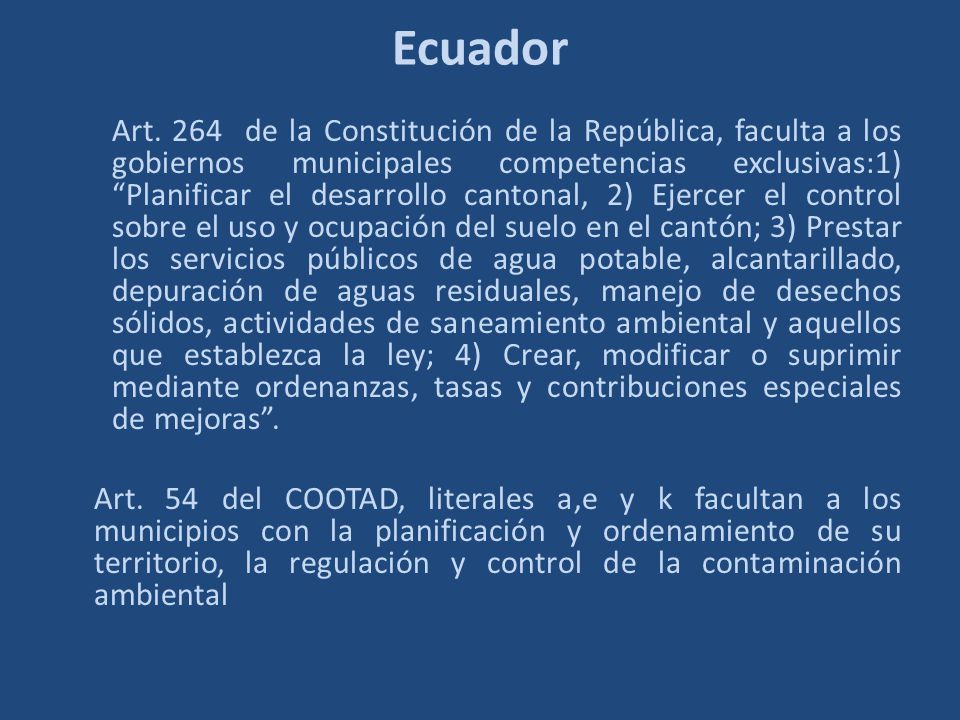 Ecuador

Art. 264 de la Constitución de la República, faculta a los gobiernos municipales competencias exclusivas:1) “Planificar el desarrollo cantonal, 2) Ejercer el control sobre el uso y ocupación del suelo en el cantón; 3) Prestar los servicios públicos de agua potable, alcantarillado, depuración de aguas residuales, manejo de desechos sólidos, actividades de saneamiento ambiental y aquellos que establezca la ley; 4) Crear, modificar o suprimir mediante ordenanzas, tasas y contribuciones especiales de mejoras”.

Art. 54 del COOTAD, literales a,e y k facultan a los municipios con la planificación y ordenamiento de su territorio, la regulación y control de la contaminación ambiental